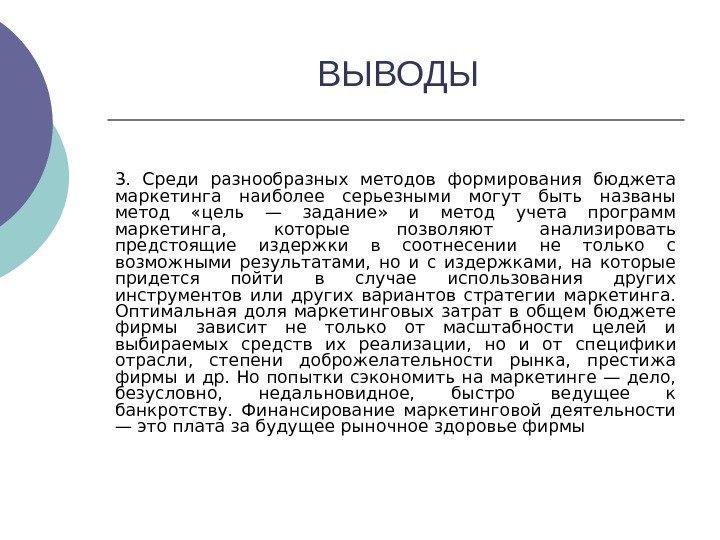 ВЫВОДЫ

3. Среди разнообразных методов формирования бюджета маркетинга наиболее серьезными могут быть названы метод «цель — задание» и метод учета программ маркетинга, которые позволяют анализировать предстоящие издержки в соотнесении не только с возможными результатами, но и с издержками, на которые придется пойти в случае использования других инструментов или других вариантов стратегии маркетинга. Оптимальная доля маркетинговых затрат в общем бюджете фирмы зависит не только от масштабности целей и выбираемых средств их реализации, но и от специфики отрасли, степени доброжелательности рынка, престижа фирмы и др. Но попытки сэкономить на маркетинге — дело, безусловно, недальновидное, быстро ведущее к банкротству. Финансирование маркетинговой деятельности — это плата за будущее рыночное здоровье фирмы